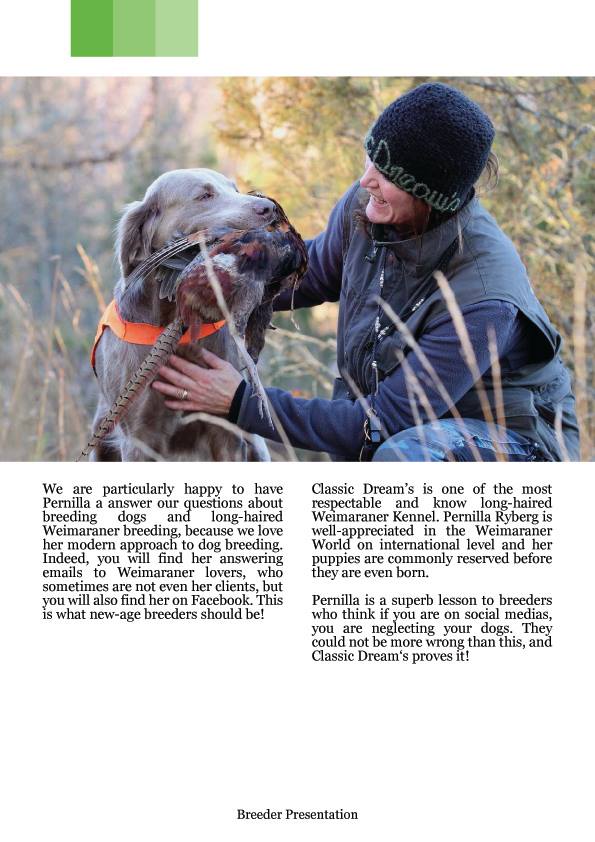 We are particularly happy to have Pernilla a answer our questions about breeding dogs and long-haired Weimaraner breeding, because we love her modern approach to dog breeding. Indeed, you will find her answering emails to Weimaraner lovers, who sometimes are not even her clients, but you will also find her on Facebook. This is what new-age breeders should be!

Classic Dream's is one of the most respectable and know long-haired Weimaraner Kennel. Pernilla Ryberg is well-appreciated in the Weimaraner World on international level and her puppies are commonly reserved before they are even born.

Pernilla is a superb lesson to breeders who think if you are on social medias, you are neglecting your dogs. They could not be more wrong than this, and Classic Dream's proves it!

Breeder Presentation